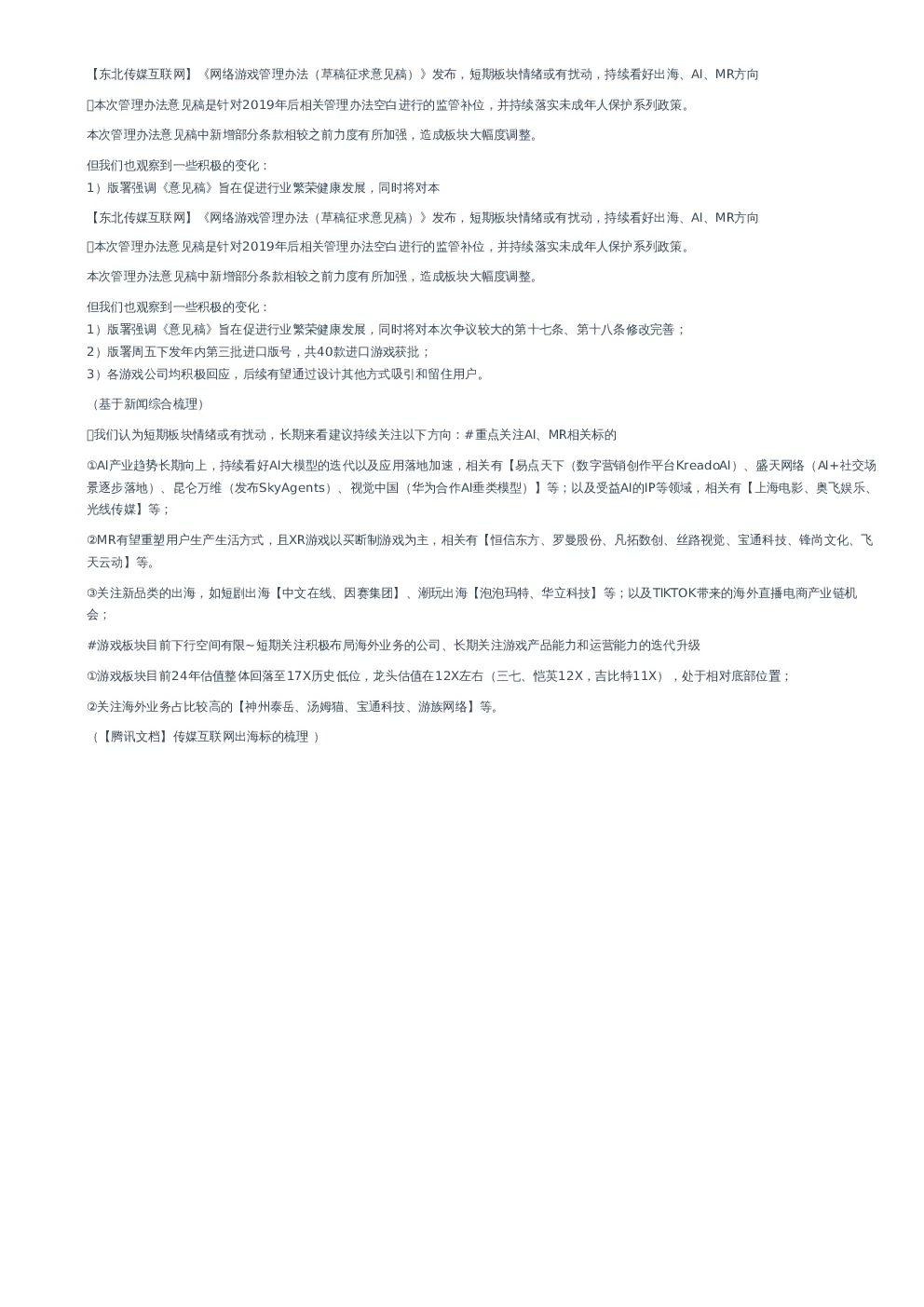 【东北传媒互联网】《网络游戏管理办法（草稿征求意见稿）》发布，短期板块情绪或有扰动，持续看好出海、AI、MR方向

本次管理办法意见稿是针对2019年后相关管理办法空白进行的监管补位，并持续落实未成年人保护系列政策。

本次管理办法意见稿中新增部分条款相较之前力度有所加强，造成板块大幅度调整。

但我们也观察到一些积极的变化：
1）版署强调《意见稿》旨在促进行业繁荣健康发展，同时将对本

【东北传媒互联网】《网络游戏管理办法（草稿征求意见稿）》发布，短期板块情绪或有扰动，持续看好出海、AI、MR方向

本次管理办法意见稿是针对2019年后相关管理办法空白进行的监管补位，并持续落实未成年人保护系列政策。

本次管理办法意见稿中新增部分条款相较之前力度有所加强，造成板块大幅度调整。

但我们也观察到一些积极的变化：
1）版署强调《意见稿》旨在促进行业繁荣健康发展，同时将对本次争议较大的第十七条、第十八条修改完善；
2）版署周五下发年内第三批进口版号，共40款进口游戏获批；
3）各游戏公司均积极回应，后续有望通过设计其他方式吸引和留住用户。

（基于新闻综合梳理）

我们认为短期板块情绪或有扰动，长期来看建议持续关注以下方向：#重点关注AI、MR相关标的

①AI产业趋势长期向上，持续看好AI大模型的迭代以及应用落地加速，相关有【易点天下（数字营销创作平台KreadoAI）、盛天网络（AI+社交场景逐步落地）、昆仑万维（发布SkyAgents）、视觉中国（华为合作AI垂类模型）】等；以及受益AI的IP等领域，相关有【上海电影、奥飞娱乐、光线传媒】等；

②MR有望重塑用户生产生活方式，且XR游戏以买断制游戏为主，相关有【恒信东方、罗曼股份、凡拓数创、丝路视觉、宝通科技、锋尚文化、飞天云动】等。

③关注新品类的出海，如短剧出海【中文在线、因赛集团】、潮玩出海【泡泡玛特、华立科技】等；以及TIKTOK带来的海外直播电商产业链机会；

#游戏板块目前下行空间有限~短期关注积极布局海外业务的公司、长期关注游戏产品能力和运营能力的迭代升级

①游戏板块目前24年估值整体回落至17X历史低位，龙头估值在12X左右（三七、恺英12X，吉比特11X），处于相对底部位置；

②关注海外业务占比较高的【神州泰岳、汤姆猫、宝通科技、游族网络】等。

（【腾讯文档】传媒互联网出海标的梳理 ）